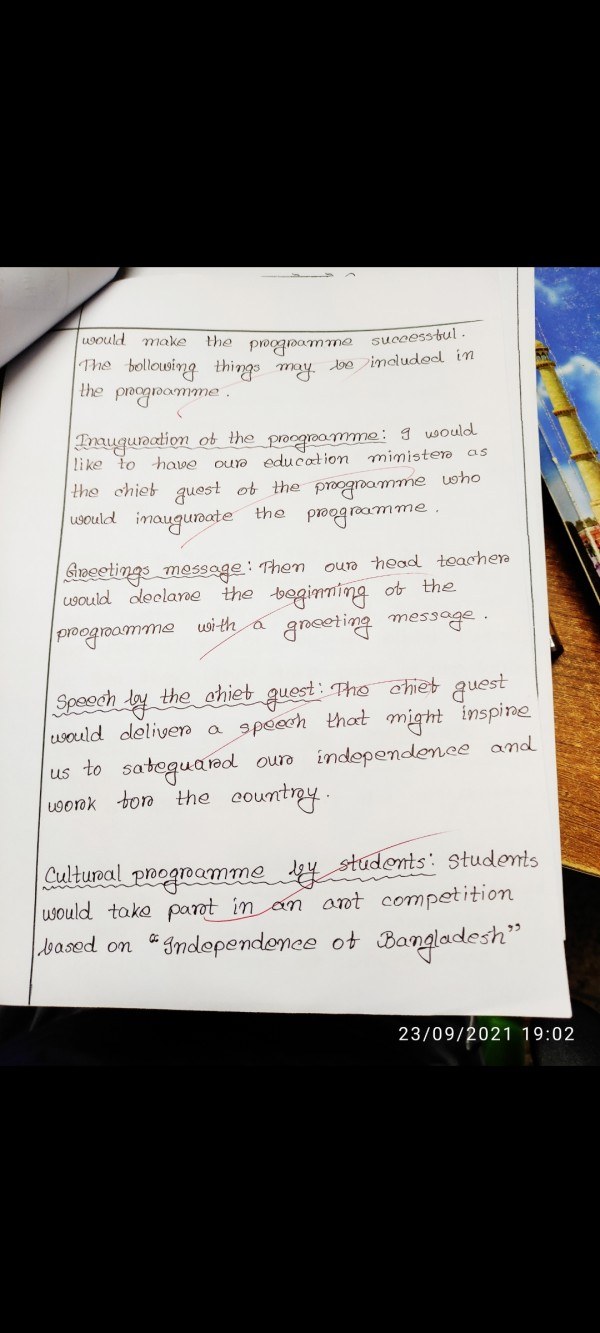 would make the programme successful. The following things may be included in the programme.

Inauguration of the programme: I would like to have our education minister as the chief guest of the programme who would inaugurate the programme.

Greetings message: Then our head teacher would declare the beginning of the programme with a greeting message.

Speech by the chief guest: The chief guest would deliver a speech that might inspire us to safeguard our independence and work for the country.

Cultural programme by students: Students would take part in an art competition based on "Independence of Bangladesh"

23/09/2021 19:02